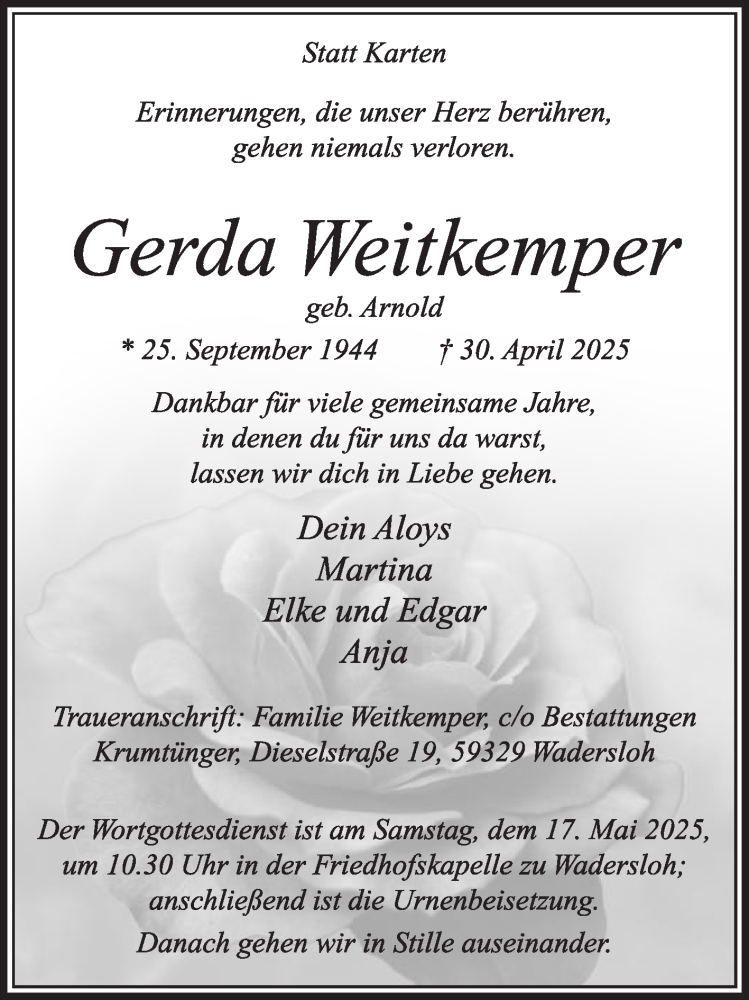 Statt Karten

Erinnerungen, die unser Herz berühren, gehen niemals verloren.

Gerda Weitkemper

geb. Arnold

* 25. September 1944 † 30. April 2025

Dankbar für viele gemeinsame Jahre, in denen du für uns da warst, lassen wir dich in Liebe gehen.

Dein Aloys
Martina
Elke und Edgar
Anja

Traueranschrift: Familie Weitkemper, c/o Bestattungen Krumtünger, Dieselstraße 19, 59329 Wadersloh

Der Wortgottesdienst ist am Samstag, dem 17. Mai 2025, um 10.30 Uhr in der Friedhofskapelle zu Wadersloh; anschließend ist die Urnenbeisetzung.

Danach gehen wir in Stille auseinander.